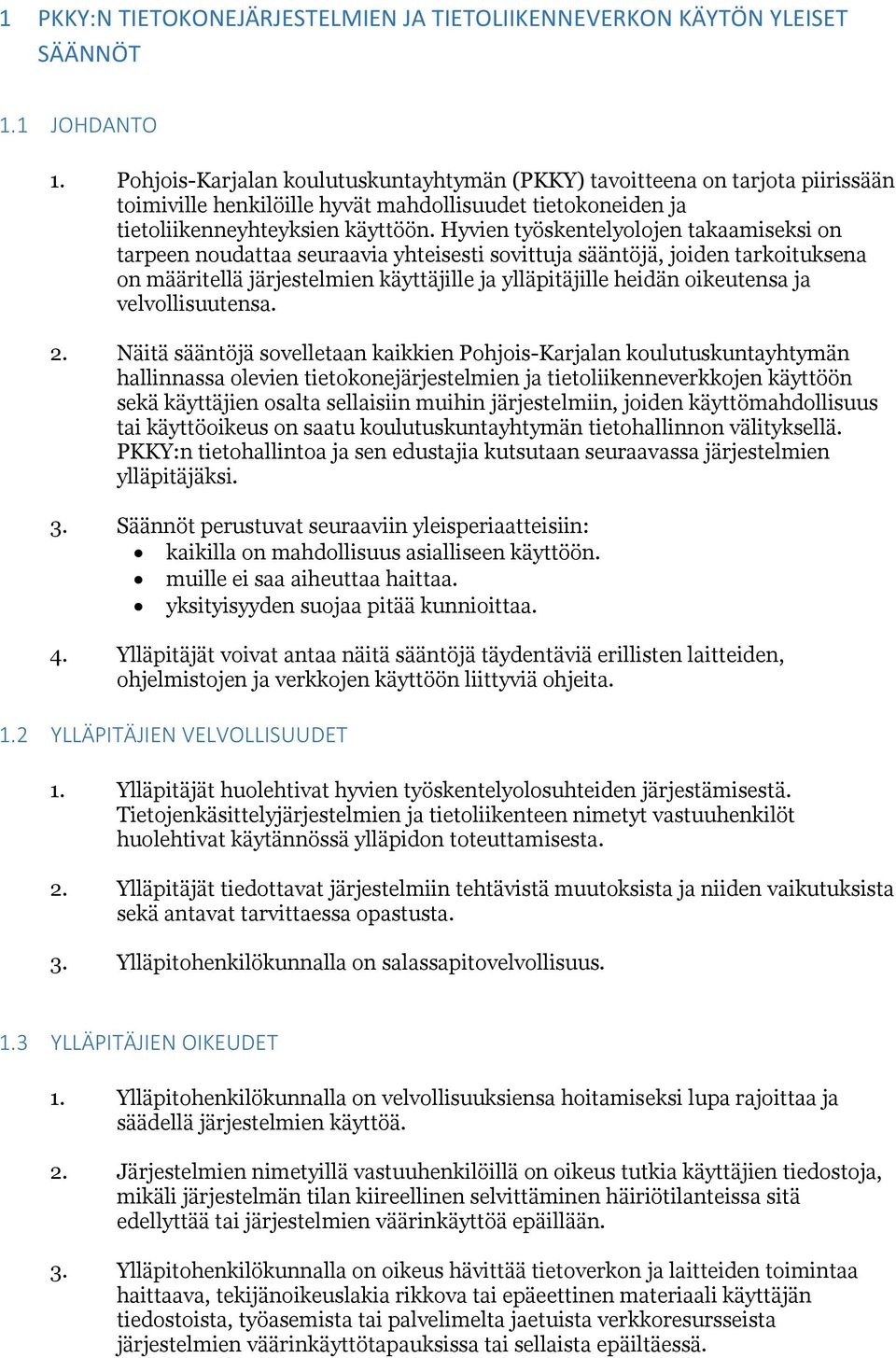 1 PKKY:N TIETOKONEJÄRJESTELMIEN JA TIETOLIIKENNEVERKON KÄYTÖN YLEISET SÄÄNNÖT

1.1 JOHDANTO

1. Pohjois-Karjalan koulutuskuntayhtymän (PKKY) tavoitteena on tarjota piirissään toimiville henkilöille hyvät mahdollisuudet tietokoneiden ja tietoliikenneyhteyksien käyttöön. Hyvien työskentelyolojen takaamiseksi on tarpeen noudattaa seuraavia yhteisesti sovittuja sääntöjä, joiden tarkoituksena on määritellä järjestelmien käyttäjille ja ylläpitäjille heidän oikeutensa ja velvollisuutensa.

2. Näitä sääntöjä sovelletaan kaikkien Pohjois-Karjalan koulutuskuntayhtymän hallinnassa olevien tietokonejärjestelmien ja tietoliikenneverkkojen käyttöön sekä käyttäjien osalta sellaisiin muihin järjestelmiin, joiden käyttömahdollisuus tai käyttöoikeus on saatu koulutuskuntayhtymän tietohallinnon välityksellä. PKKY:n tietohallintoa ja sen edustajia kutsutaan seuraavassa järjestelmien ylläpitäjäksi.

3. Säännöt perustuvat seuraaviin yleisperiaatteisiin:
• kaikilla on mahdollisuus asialliseen käyttöön.
• muille ei saa aiheuttaa haittaa.
• yksityisyyden suojaa pitää kunnioittaa.

4. Ylläpitäjät voivat antaa näitä sääntöjä täydentäviä erillisten laitteiden, ohjelmistojen ja verkkojen käyttöön liittyviä ohjeita.

1.2 YLLÄPITÄJIEN VELVOLLISUUDET

1. Ylläpitäjät huolehtivat hyvien työskentelyolosuhteiden järjestämisestä. Tietojenkäsittelyjärjestelmien ja tietoliikenteen nimetyt vastuuhenkilöt huolehtivat käytännössä ylläpidon toteuttamisesta.

2. Ylläpitäjät tiedottavat järjestelmiin tehtävistä muutoksista ja niiden vaikutuksista sekä antavat tarvittaessa opastusta.

3. Ylläpitohenkilökunnalla on salassapitovelvollisuus.

1.3 YLLÄPITÄJIEN OIKEUDET

1. Ylläpitohenkilökunnalla on velvollisuuksiensa hoitamiseksi lupa rajoittaa ja säädellä järjestelmien käyttöä.

2. Järjestelmien nimetyillä vastuuhenkilöillä on oikeus tutkia käyttäjien tiedostoja, mikäli järjestelmän tilan kiireellinen selvittäminen häiriötilanteissa sitä edellyttää tai järjestelmien väärinkäyttöä epäillään.

3. Ylläpitohenkilökunnalla on oikeus hävittää tietoverkon ja laitteiden toimintaa haittaava, tekijänoikeuslakia rikkova tai epäeettinen materiaali käyttäjän tiedostoista, työasemista tai palvelimelta jaetuista verkkoresursseista järjestelmien väärinkäyttötapauksissa tai sellaista epäiltäessä.